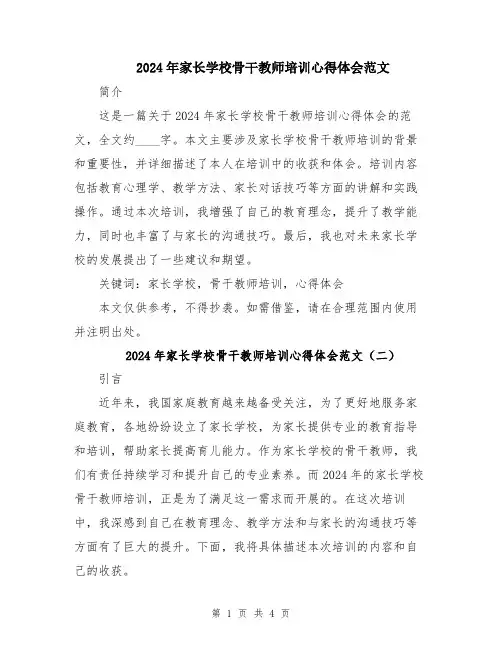 2024年家长学校骨干教师培训心得体会范文

简介

这是一篇关于2024年家长学校骨干教师培训心得体会的范文，全文约____字。本文主要涉及家长学校骨干教师培训的背景和重要性，并详细描述了本人在培训中的收获和体会。培训内容包括教育心理学、教学方法、家长对话技巧等方面的讲解和实践操作。通过本次培训，我增强了自己的教育理念，提升了教学能力，同时也丰富了与家长的沟通技巧。最后，我也对未来家长学校的发展提出了一些建议和期望。

关键词：家长学校，骨干教师培训，心得体会

本文仅供参考，不得抄袭。如需借鉴，请在合理范围内使用并注明出处。

2024年家长学校骨干教师培训心得体会范文（二）

引言

近年来，我国家庭教育越来越备受关注，为了更好地服务家庭教育，各地纷纷设立了家长学校，为家长提供专业的教育指导和培训，帮助家长提高育儿能力。作为家长学校的骨干教师，我们有责任持续学习和提升自己的专业素养。而2024年的家长学校骨干教师培训，正是为了满足这一需求而开展的。在这次培训中，我深感到自己在教育理念、教学方法和与家长的沟通技巧等方面有了巨大的提升。下面，我将具体描述本次培训的内容和自己的收获。

第 1 页 共 4 页